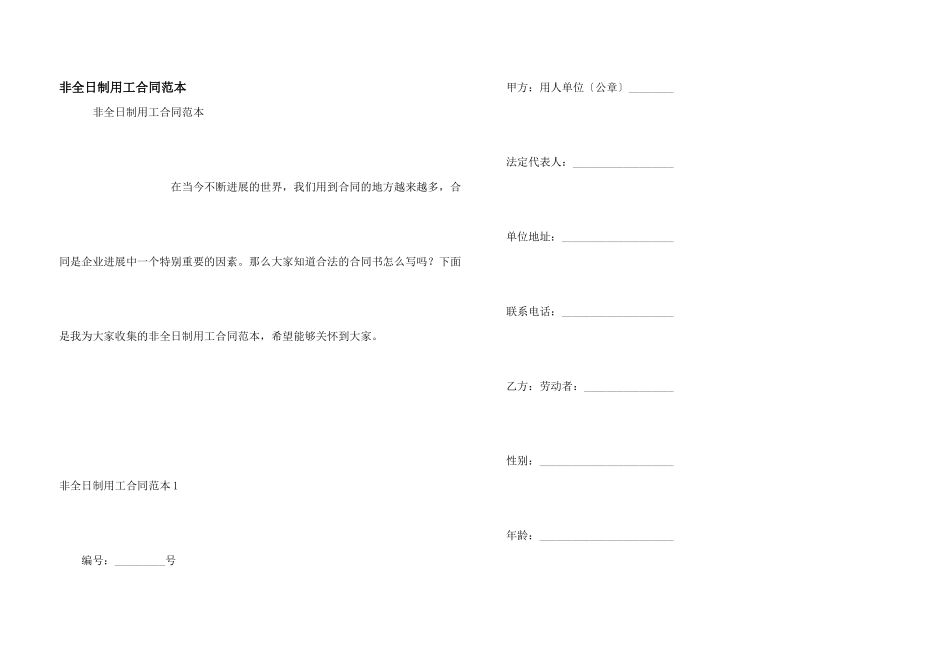 非全日制用工合同范本

非全日制用工合同范本

在当今不断进展的世界，我们用到合同的地方越来越多，合同是企业进展中一个特别重要的因素。那么大家知道合法的合同书怎么写吗？下面是我为大家收集的非全日制用工合同范本，希望能够关怀到大家。

非全日制用工合同范本 1

编号：_________号

甲方：用人单位〔公章〕________

法定代表人：__________________

单位地址：____________________

联系电话：____________________

乙方：劳动者：________________

性别：________________________

年龄：________________________